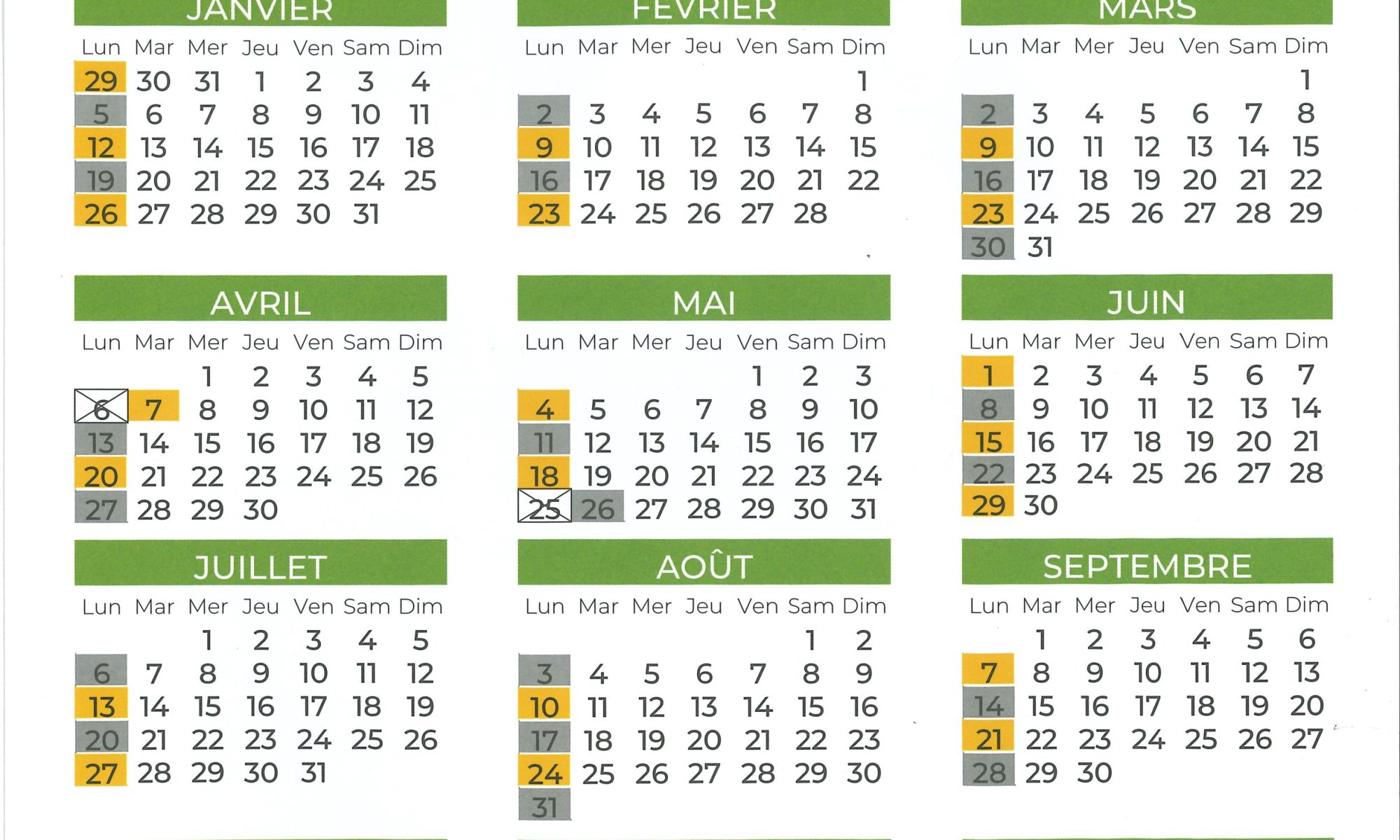 JANVIER

| Lun | Mar | Mer | Jeu | Ven | Sam | Dim |
|---|---|---|---|---|---|---|
| 29 | 30 | 31 | 1 | 2 | 3 | 4 |
| 5 | 6 | 7 | 8 | 9 | 10 | 11 |
| 12 | 13 | 14 | 15 | 16 | 17 | 18 |
| 19 | 20 | 21 | 22 | 23 | 24 | 25 |
| 26 | 27 | 28 | 29 | 30 | 31 | |

FEVRIER

| Lun | Mar | Mer | Jeu | Ven | Sam | Dim |
|---|---|---|---|---|---|---|
| | | | | | | 1 |
| 2 | 3 | 4 | 5 | 6 | 7 | 8 |
| 9 | 10 | 11 | 12 | 13 | 14 | 15 |
| 16 | 17 | 18 | 19 | 20 | 21 | 22 |
| 23 | 24 | 25 | 26 | 27 | 28 | |

MARS

| Lun | Mar | Mer | Jeu | Ven | Sam | Dim |
|---|---|---|---|---|---|---|
| | | | | | | 1 |
| 2 | 3 | 4 | 5 | 6 | 7 | 8 |
| 9 | 10 | 11 | 12 | 13 | 14 | 15 |
| 16 | 17 | 18 | 19 | 20 | 21 | 22 |
| 23 | 24 | 25 | 26 | 27 | 28 | 29 |
| 30 | 31 | | | | | |

AVRIL

| Lun | Mar | Mer | Jeu | Ven | Sam | Dim |
|---|---|---|---|---|---|---|
| | | 1 | 2 | 3 | 4 | 5 |
| 6 | 7 | 8 | 9 | 10 | 11 | 12 |
| 13 | 14 | 15 | 16 | 17 | 18 | 19 |
| 20 | 21 | 22 | 23 | 24 | 25 | 26 |
| 27 | 28 | 29 | 30 | | | |

MAI

| Lun | Mar | Mer | Jeu | Ven | Sam | Dim |
|---|---|---|---|---|---|---|
| | | | | 1 | 2 | 3 |
| 4 | 5 | 6 | 7 | 8 | 9 | 10 |
| 11 | 12 | 13 | 14 | 15 | 16 | 17 |
| 18 | 19 | 20 | 21 | 22 | 23 | 24 |
| 25 | 26 | 27 | 28 | 29 | 30 | 31 |

JUIN

| Lun | Mar | Mer | Jeu | Ven | Sam | Dim |
|---|---|---|---|---|---|---|
| 1 | 2 | 3 | 4 | 5 | 6 | 7 |
| 8 | 9 | 10 | 11 | 12 | 13 | 14 |
| 15 | 16 | 17 | 18 | 19 | 20 | 21 |
| 22 | 23 | 24 | 25 | 26 | 27 | 28 |
| 29 | 30 | | | | | |

JUILLET

| Lun | Mar | Mer | Jeu | Ven | Sam | Dim |
|---|---|---|---|---|---|---|
| | | 1 | 2 | 3 | 4 | 5 |
| 6 | 7 | 8 | 9 | 10 | 11 | 12 |
| 13 | 14 | 15 | 16 | 17 | 18 | 19 |
| 20 | 21 | 22 | 23 | 24 | 25 | 26 |
| 27 | 28 | 29 | 30 | 31 | | |

AOÛT

| Lun | Mar | Mer | Jeu | Ven | Sam | Dim |
|---|---|---|---|---|---|---|
| | | | | | 1 | 2 |
| 3 | 4 | 5 | 6 | 7 | 8 | 9 |
| 10 | 11 | 12 | 13 | 14 | 15 | 16 |
| 17 | 18 | 19 | 20 | 21 | 22 | 23 |
| 24 | 25 | 26 | 27 | 28 | 29 | 30 |
| 31 | | | | | | |

SEPTEMBRE

| Lun | Mar | Mer | Jeu | Ven | Sam | Dim |
|---|---|---|---|---|---|---|
| | 1 | 2 | 3 | 4 | 5 | 6 |
| 7 | 8 | 9 | 10 | 11 | 12 | 13 |
| 14 | 15 | 16 | 17 | 18 | 19 | 20 |
| 21 | 22 | 23 | 24 | 25 | 26 | 27 |
| 28 | 29 | 30 | | | | |